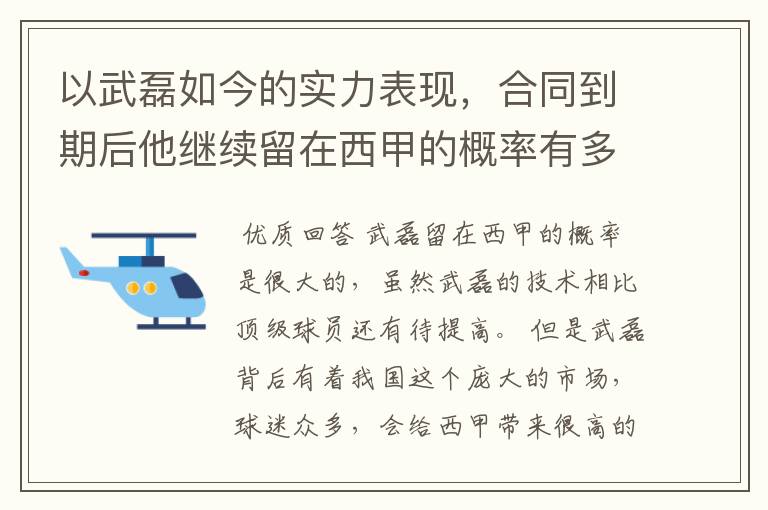 以武磊如今的实力表现，合同到期后他继续留在西甲的概率有多

优质回答 武磊留在西甲的概率是很大的，虽然武磊的技术相比顶级球员还有待提高。但是武磊背后有着我国这个庞大的市场，球迷众多，会给西甲带来很高的